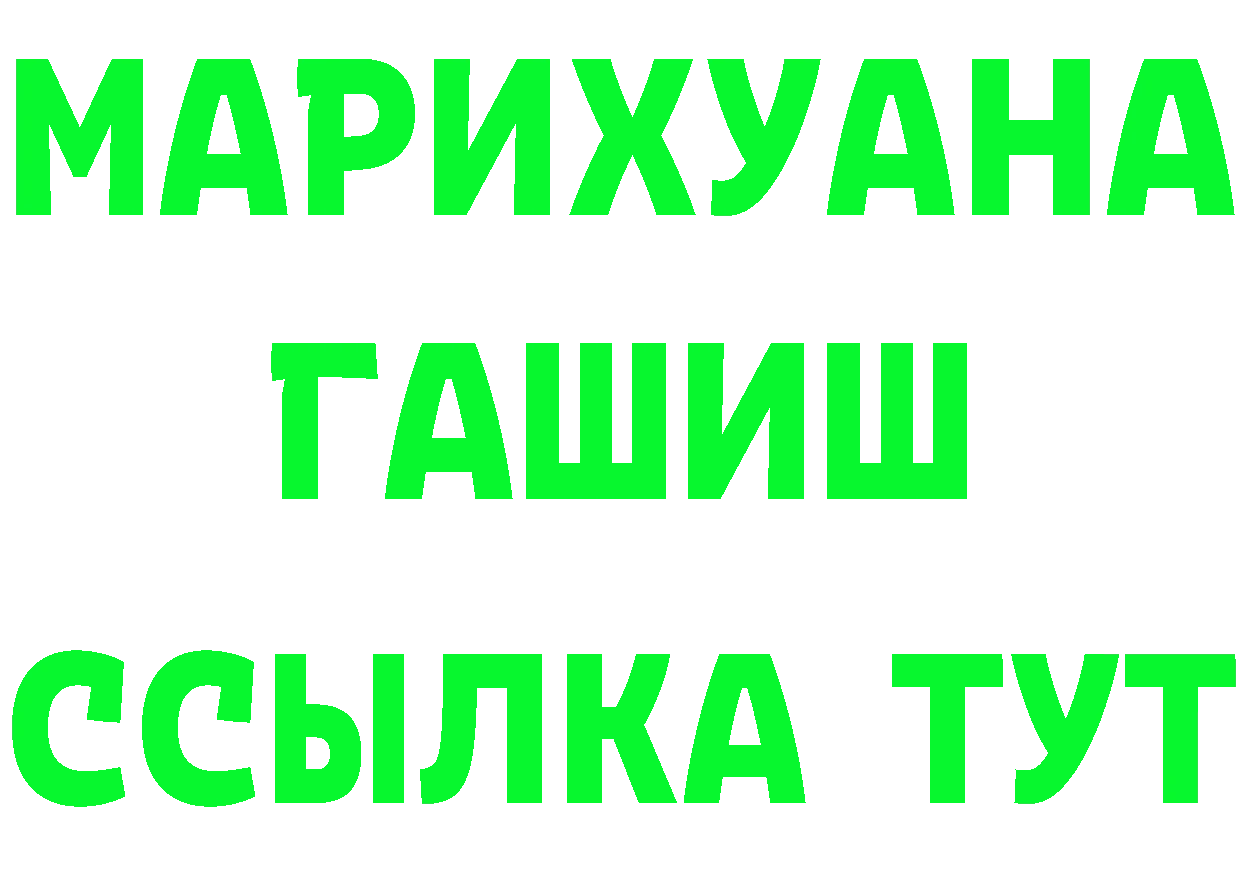 МАРИХУАНА
ГАШИШ
ССЫЛКА ТУТ